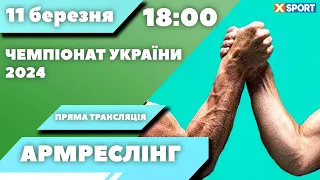 11 березня
18:00
XSPORT
ЧЕМПІОНАТ УКРАЇНИ 2024
ПРЯМА ТРАНСЛЯЦІЯ
АРМРЕСЛІНГ